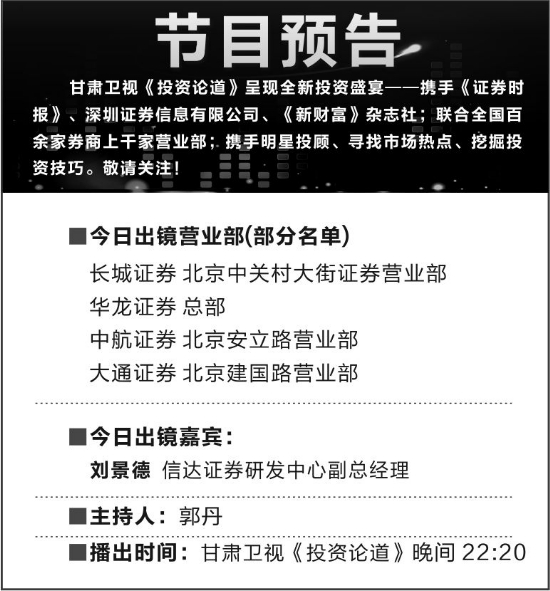 节目预告

甘肃卫视《投资论道》呈现全新投资盛宴——携手《证券时报》、深圳证券信息有限公司、《新财富》杂志社；联合全国百余家券商上千家营业部；携手明星投顾、寻找市场热点、挖掘投资技巧。敬请关注！

■今日出镜营业部(部分名单)
长城证券 北京中关村大街证券营业部
华龙证券 总部
中航证券 北京安立路营业部
大通证券 北京建国路营业部

■今日出镜嘉宾：
刘景德 信达证券研发中心副总经理

■主持人：郭丹

■播出时间：甘肃卫视《投资论道》晚间22:20